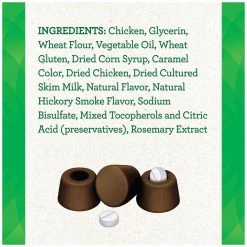 INGREDIENTS: Chicken, Glycerin, Wheat Flour, Vegetable Oil, Wheat Gluten, Dried Corn Syrup, Caramel Color, Dried Chicken, Dried Cultured Skim Milk, Natural Flavor, Natural Hickory Smoke Flavor, Sodium Bisulfate, Mixed Tocopherols and Citric Acid (preservatives), Rosemary Extract